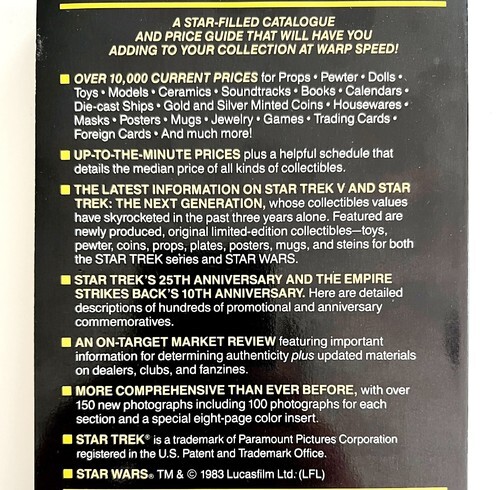 A STAR-FILLED CATALOGUE AND PRICE GUIDE THAT WILL HAVE YOU ADDING TO YOUR COLLECTION AT WARP SPEED!

■ OVER 10,000 CURRENT PRICES for Props • Pewter • Dolls • Toys • Models • Ceramics • Soundtracks • Books • Calendars • Die-cast Ships • Gold and Silver Minted Coins • Housewares • Masks • Posters • Mugs • Jewelry • Games • Trading Cards • Foreign Cards • And much more!

■ UP-TO-THE-MINUTE PRICES plus a helpful schedule that details the median price of all kinds of collectibles.

■ THE LATEST INFORMATION ON STAR TREK V AND STAR TREK: THE NEXT GENERATION, whose collectibles values have skyrocketed in the past three years alone. Featured are newly produced, original limited-edition collectibles—toys, pewter, coins, props, plates, posters, mugs, and steins for both the STAR TREK series and STAR WARS.

■ STAR TREK'S 25TH ANNIVERSARY AND THE EMPIRE STRIKES BACK'S 10TH ANNIVERSARY. Here are detailed descriptions of hundreds of promotional and anniversary commemoratives.

■ AN ON-TARGET MARKET REVIEW featuring important information for determining authenticity plus updated materials on dealers, clubs, and fanzines.

■ MORE COMPREHENSIVE THAN EVER BEFORE, with over 150 new photographs including 100 photographs for each section and a special eight-page color insert.

■ STAR TREK® is a trademark of Paramount Pictures Corporation registered in the U.S. Patent and Trademark Office.

■ STAR WARS® TM & © 1983 Lucasfilm Ltd. (LFL)